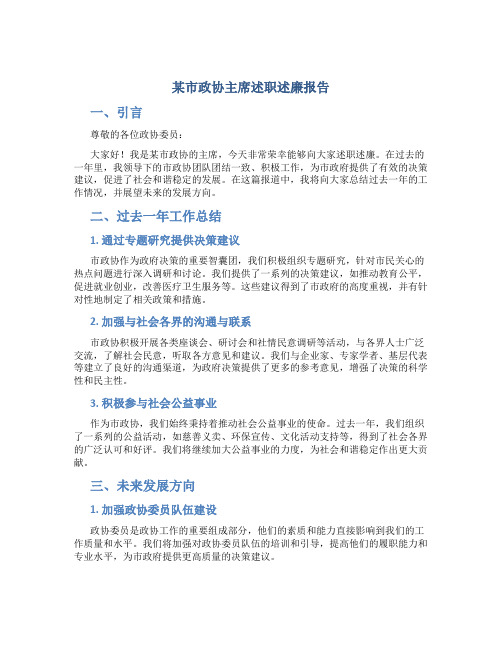 某市政协主席述职述廉报告

一、引言

尊敬的各位政协委员：

大家好！我是某市政协的主席，今天非常荣幸能够向大家述职述廉。在过去的一年里，我领导下的市政协团队团结一致、积极工作，为市政府提供了有效的决策建议，促进了社会和谐稳定的发展。在这篇报道中，我将向大家总结过去一年的工作情况，并展望未来的发展方向。

二、过去一年工作总结

1. 通过专题研究提供决策建议

市政协作为政府决策的重要智囊团，我们积极组织专题研究，针对市民关心的热点问题进行深入调研和讨论。我们提供了一系列的决策建议，如推动教育公平，促进就业创业，改善医疗卫生服务等。这些建议得到了市政府的高度重视，并有针对性地制定了相关政策和措施。

2. 加强与社会各界的沟通与联系

市政协积极开展各类座谈会、研讨会和社情民意调研等活动，与各界人士广泛交流，了解社会民意，听取各方意见和建议。我们与企业家、专家学者、基层代表等建立了良好的沟通渠道，为政府决策提供了更多的参考意见，增强了决策的科学性和民主性。

3. 积极参与社会公益事业

作为市政协，我们始终秉持着推动社会公益事业的使命。过去一年，我们组织了一系列的公益活动，如慈善义卖、环保宣传、文化活动支持等，得到了社会各界的广泛认可和好评。我们将继续加大公益事业的力度，为社会和谐稳定作出更大贡献。

三、未来发展方向

1. 加强政协委员队伍建设

政协委员是政协工作的重要组成部分，他们的素质和能力直接影响到我们的工作质量和水平。我们将加强对政协委员队伍的培训和引导，提高他们的履职能力和专业水平，为市政府提供更高质量的决策建议。